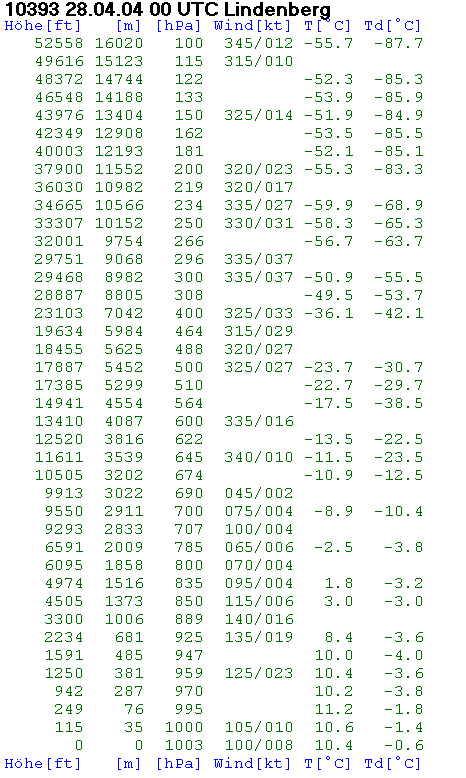 10393 28.04.04 00 UTC Lindenberg

| Höhe[ft] | [m] | [hPa] | Wind[kt] | T[°C] | Td[°C] |
|---|---|---|---|---|---|
| 52558 | 16020 | 100 | 345/012 | -55.7 | -87.7 |
| 49616 | 15123 | 115 | 315/010 | | |
| 48372 | 14744 | 122 | | -52.3 | -85.3 |
| 46548 | 14188 | 133 | | -53.9 | -85.9 |
| 43976 | 13404 | 150 | 325/014 | -51.9 | -84.9 |
| 42349 | 12908 | 162 | | -53.5 | -85.5 |
| 40003 | 12193 | 181 | | -52.1 | -85.1 |
| 37900 | 11552 | 200 | 320/023 | -55.3 | -83.3 |
| 36030 | 10982 | 219 | 320/017 | | |
| 34665 | 10566 | 234 | 335/027 | -59.9 | -68.9 |
| 33307 | 10152 | 250 | 330/031 | -58.3 | -65.3 |
| 32001 | 9754 | 266 | | -56.7 | -63.7 |
| 29751 | 9068 | 296 | 335/037 | | |
| 29468 | 8982 | 300 | 335/037 | -50.9 | -55.5 |
| 28887 | 8805 | 308 | | -49.5 | -53.7 |
| 23103 | 7042 | 400 | 325/033 | -36.1 | -42.1 |
| 19634 | 5984 | 464 | 315/029 | | |
| 18455 | 5625 | 488 | 320/027 | | |
| 17887 | 5452 | 500 | 325/027 | -23.7 | -30.7 |
| 17385 | 5299 | 510 | | -22.7 | -29.7 |
| 14941 | 4554 | 564 | | -17.5 | -38.5 |
| 13410 | 4087 | 600 | 335/016 | | |
| 12520 | 3816 | 622 | | -13.5 | -22.5 |
| 11611 | 3539 | 645 | 340/010 | -11.5 | -23.5 |
| 10505 | 3202 | 674 | | -10.9 | -12.5 |
| 9913 | 3022 | 690 | 045/002 | | |
| 9550 | 2911 | 700 | 075/004 | -8.9 | -10.4 |
| 9293 | 2833 | 707 | 100/004 | | |
| 6591 | 2009 | 785 | 065/006 | -2.5 | -3.8 |
| 6095 | 1858 | 800 | 070/004 | | |
| 4974 | 1516 | 835 | 095/004 | 1.8 | -3.2 |
| 4505 | 1373 | 850 | 115/006 | 3.0 | -3.0 |
| 3300 | 1006 | 889 | 140/016 | | |
| 2234 | 681 | 925 | 135/019 | 8.4 | -3.6 |
| 1591 | 485 | 947 | | 10.0 | -4.0 |
| 1250 | 381 | 959 | 125/023 | 10.4 | -3.6 |
| 942 | 287 | 970 | | 10.2 | -3.8 |
| 249 | 76 | 995 | | 11.2 | -1.8 |
| 115 | 35 | 1000 | 105/010 | 10.6 | -1.4 |
| 0 | 0 | 1003 | 100/008 | 10.4 | -0.6 |
| Höhe[ft] | [m] | [hPa] | Wind[kt] | T[°C] | Td[°C] |